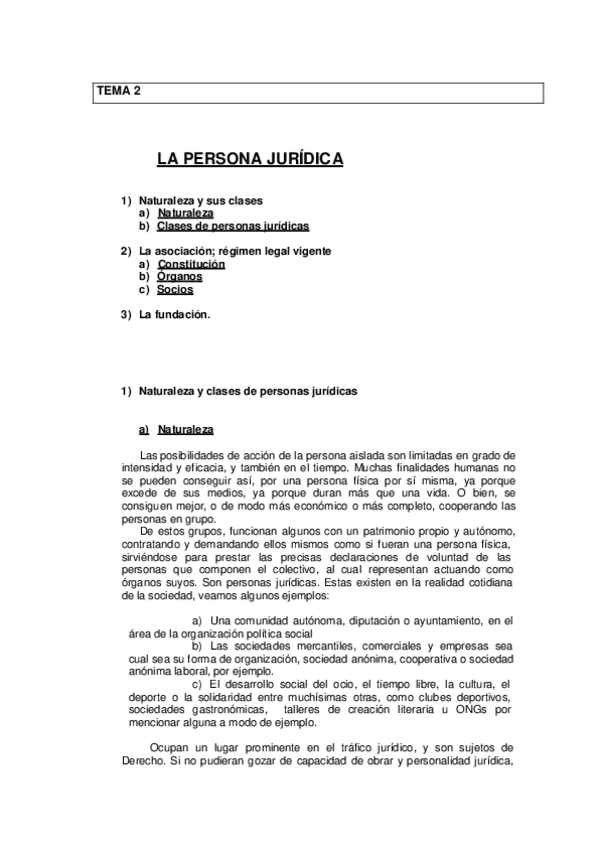 TEMA 2

LA PERSONA JURÍDICA

1) Naturaleza y sus clases
a) Naturaleza
b) Clases de personas jurídicas

2) La asociación; régimen legal vigente
a) Constitución
b) Órganos
c) Socios

3) La fundación.

1) Naturaleza y clases de personas jurídicas

a) Naturaleza

Las posibilidades de acción de la persona aislada son limitadas en grado de intensidad y eficacia, y también en el tiempo. Muchas finalidades humanas no se pueden conseguir así, por una persona física por sí misma, ya porque excede de sus medios, ya porque duran más que una vida. O bien, se consiguen mejor, o de modo más económico o más completo, cooperando las personas en grupo.

De estos grupos, funcionan algunos con un patrimonio propio y autónomo, contratando y demandando ellos mismos como si fueran una persona física, sirviéndose para prestar las precisas declaraciones de voluntad de las personas que componen el colectivo, al cual representan actuando como órganos suyos. Son personas jurídicas. Estas existen en la realidad cotidiana de la sociedad, veamos algunos ejemplos:

a) Una comunidad autónoma, diputación o ayuntamiento, en el área de la organización política social

b) Las sociedades mercantiles, comerciales y empresas sea cual sea su forma de organización, sociedad anónima, cooperativa o sociedad anónima laboral, por ejemplo.

c) El desarrollo social del ocio, el tiempo libre, la cultura, el deporte o la solidaridad entre muchísimas otras, como clubes deportivos, sociedades gastronómicas, talleres de creación literaria u ONGs por mencionar alguna a modo de ejemplo.

Ocupan un lugar prominente en el tráfico jurídico, y son sujetos de Derecho. Si no pudieran gozar de capacidad de obrar y personalidad jurídica,